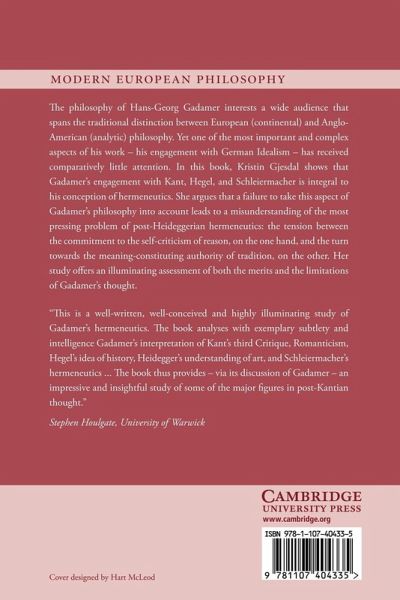 MODERN EUROPEAN PHILOSOPHY

The philosophy of Hans-Georg Gadamer interests a wide audience that spans the traditional distinction between European (continental) and Anglo-American (analytic) philosophy. Yet one of the most important and complex aspects of his work – his engagement with German Idealism – has received comparatively little attention. In this book, Kristin Gjesdal shows that Gadamer's engagement with Kant, Hegel, and Schleiermacher is integral to his conception of hermeneutics. She argues that a failure to take this aspect of Gadamer's philosophy into account leads to a misunderstanding of the most pressing problem of post-Heideggerian hermeneutics: the tension between the commitment to the self-criticism of reason, on the one hand, and the turn towards the meaning-constituting authority of tradition, on the other. Her study offers an illuminating assessment of both the merits and the limitations of Gadamer's thought.

"This is a well-written, well-conceived and highly illuminating study of Gadamer's hermeneutics. The book analyses with exemplary subtlety and intelligence Gadamer's interpretation of Kant's third Critique, Romanticism, Hegel's idea of history, Heidegger's understanding of art, and Schleiermacher's hermeneutics ... The book thus provides – via its discussion of Gadamer – an impressive and insightful study of some of the major figures in post-Kantian thought."

Stephen Houlgate, University of Warwick

CAMBRIDGE
UNIVERSITY PRESS
www.cambridge.org

ISBN 978-1-107-40433-5

9 781107 404335 >

Cover designed by Hart McLeod